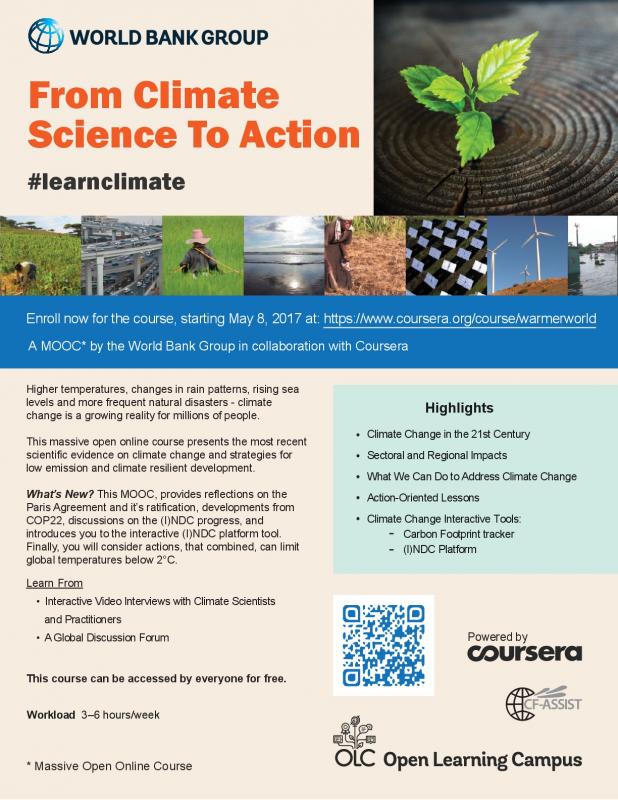 WORLD BANK GROUP

From Climate Science To Action

#learnclimate

Enroll now for the course, starting May 8, 2017 at: https://www.coursera.org/course/warmerworld

A MOOC* by the World Bank Group in collaboration with Coursera

Higher temperatures, changes in rain patterns, rising sea levels and more frequent natural disasters - climate change is a growing reality for millions of people.

This massive open online course presents the most recent scientific evidence on climate change and strategies for low emission and climate resilient development.

What's New? This MOOC, provides reflections on the Paris Agreement and it's ratification, developments from COP22, discussions on the (I)NDC progress, and introduces you to the interactive (I)NDC platform tool. Finally, you will consider actions, that combined, can limit global temperatures below 2°C.

Learn From
• Interactive Video Interviews with Climate Scientists and Practitioners
• A Global Discussion Forum

This course can be accessed by everyone for free.

Workload 3–6 hours/week

* Massive Open Online Course

Highlights
• Climate Change in the 21st Century
• Sectoral and Regional Impacts
• What We Can Do to Address Climate Change
• Action-Oriented Lessons
• Climate Change Interactive Tools:
- Carbon Footprint tracker
- (I)NDC Platform

Powered by coursera

CF-ASSIST

OLC Open Learning Campus